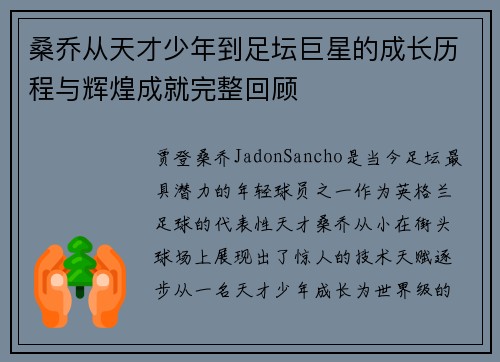 桑乔从天才少年到足坛巨星的成长历程与辉煌成就完整回顾

贾登桑乔JadonSancho是当今足坛最具潜力的年轻球员之一作为英格兰足球的代表性天才桑乔从小在街头球场上展现出了惊人的技术天赋逐步从一名天才少年成长为世界级的